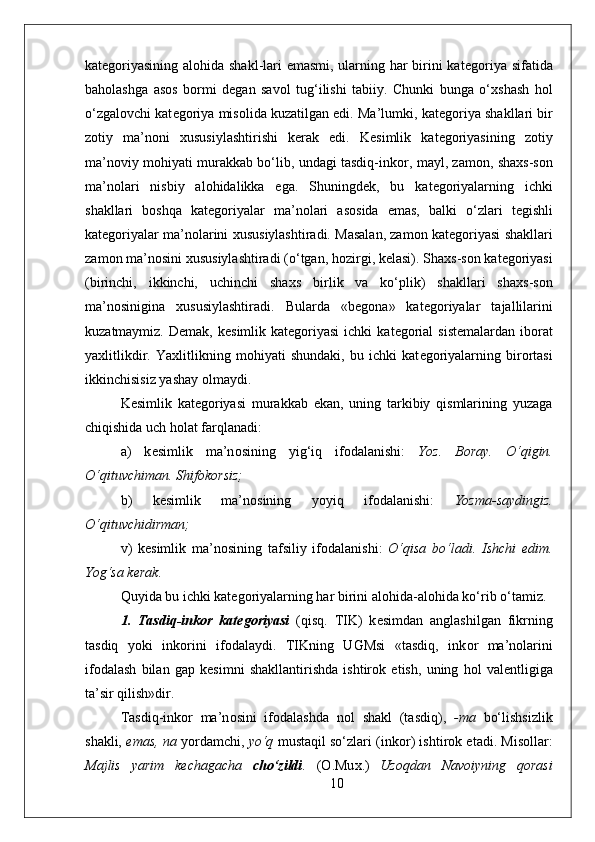 kategoriyasining alohida shakl-lari emasmi, ularning har birini kategoriya sifatida baholashga asos bormi degan savol tug‘ilishi tabiiy. Chunki bunga o‘xshash hol o‘zgalovchi kategoriya misolida kuzatilgan edi. Ma’lumki, kategoriya shakllari bir zotiy ma’noni xususiylashtirishi kerak edi. Kesimlik kategoriyasining zotiy ma’noviy mohiyati murakkab bo‘lib, undagi tasdiq-inkor, mayl, zamon, shaxs-son ma’nolari nisbiy alohidalikka ega. Shuningdek, bu kategoriyalarning ichki shakllari boshqa kategoriyalar ma’nolari asosida emas, balki o‘zlari tegishli kategoriyalar ma’nolarini xususiylashtiradi. Masalan, zamon kategoriyasi shakllari zamon ma’nosini xususiylashtiradi (o‘tgan, hozirgi, kelasi). Shaxs-son kategoriyasi (birinchi, ikkinchi, uchinchi shaxs birlik va ko‘plik) shakllari shaxs-son ma’nosinigina xususiylashtiradi. Bularda «begona» kategoriyalar tajallilarini kuzatmaymiz. Demak, kesimlik kategoriyasi ichki kategorial sistemalardan iborat yaxlitlikdir. Yaxlitlikning mohiyati shundaki, bu ichki kategoriyalarning birortasi ikkinchisisiz yashay olmaydi.

Kesimlik kategoriyasi murakkab ekan, uning tarkibiy qismlarining yuzaga chiqishida uch holat farqlanadi:

a) kesimlik ma’nosining yig‘iq ifodalanishi: Yoz. Boray. O‘qigin. O‘qituvchiman. Shifokorsiz;

b) kesimlik ma’nosining yoyiq ifodalanishi: Yozma-saydingiz. O‘qituvchidirman;

v) kesimlik ma’nosining tafsiliy ifodalanishi: O‘qisa bo‘ladi. Ishchi edim. Yog‘sa kerak.

Quyida bu ichki kategoriyalarning har birini alohida-alohida ko‘rib o‘tamiz.

1. Tasdiq-inkor kategoriyasi (qisq. TIK) kesimdan anglashilgan fikrning tasdiq yoki inkorini ifodalaydi. TIKning UGMsi «tasdiq, inkor ma’nolarini ifodalash bilan gap kesimni shakllantirishda ishtirok etish, uning hol valentligiga ta’sir qilish»dir.

Tasdiq-inkor ma’nosini ifodalashda nol shakl (tasdiq), -ma bo‘lishsizlik shakli, emas, na yordamchi, yo‘q mustaqil so‘zlari (inkor) ishtirok etadi. Misollar: Majlis yarim kechagacha cho‘zildi. (O.Mux.) Uzoqdan Navoiyning qorasi

10